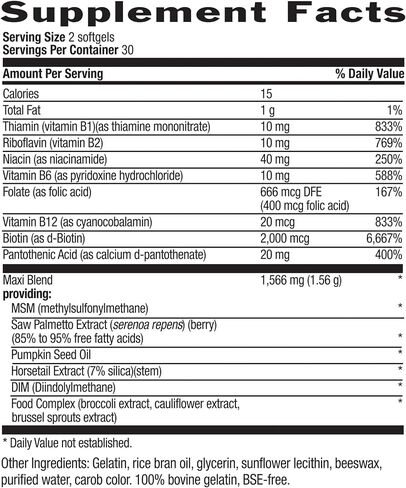 Supplement Facts

Serving Size 2 softgels
Servings Per Container 30

| Amount Per Serving | | % Daily Value |
|---|---|---|
| Calories | 15 | |
| Total Fat | 1 g | 1% |
| Thiamin (vitamin B1)(as thiamine mononitrate) | 10 mg | 833% |
| Riboflavin (vitamin B2) | 10 mg | 769% |
| Niacin (as niacinamide) | 40 mg | 250% |
| Vitamin B6 (as pyridoxine hydrochloride) | 10 mg | 588% |
| Folate (as folic acid) | 666 mcg DFE (400 mcg folic acid) | 167% |
| Vitamin B12 (as cyanocobalamin) | 20 mcg | 833% |
| Biotin (as d-Biotin) | 2,000 mcg | 6,667% |
| Pantothenic Acid (as calcium d-pantothenate) | 20 mg | 400% |
| Maxi Blend providing: | 1,566 mg (1.56 g) | * |
| MSM (methylsulfonylmethane) | | * |
| Saw Palmetto Extract (serenoa repens) (berry) (85% to 95% free fatty acids) | | * |
| Pumpkin Seed Oil | | * |
| Horsetail Extract (7% silica)(stem) | | * |
| DIM (Diindolylmethane) | | * |
| Food Complex (broccoli extract, cauliflower extract, brussel sprouts extract) | | * |

* Daily Value not established.

Other Ingredients: Gelatin, rice bran oil, glycerin, sunflower lecithin, beeswax, purified water, carob color. 100% bovine gelatin, BSE-free.